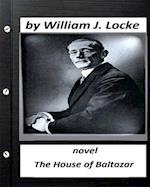 by William J. Locke

novel
The House of Baltazar